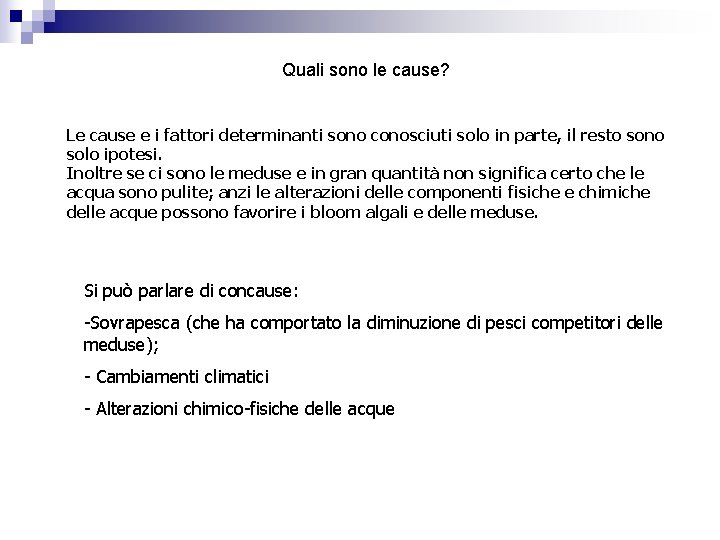 Quali sono le cause?

Le cause e i fattori determinanti sono conosciuti solo in parte, il resto sono solo ipotesi.
Inoltre se ci sono le meduse e in gran quantità non significa certo che le acqua sono pulite; anzi le alterazioni delle componenti fisiche e chimiche delle acque possono favorire i bloom algali e delle meduse.

Si può parlare di concause:

-Sovrapesca (che ha comportato la diminuzione di pesci competitori delle meduse);

- Cambiamenti climatici

- Alterazioni chimico-fisiche delle acque